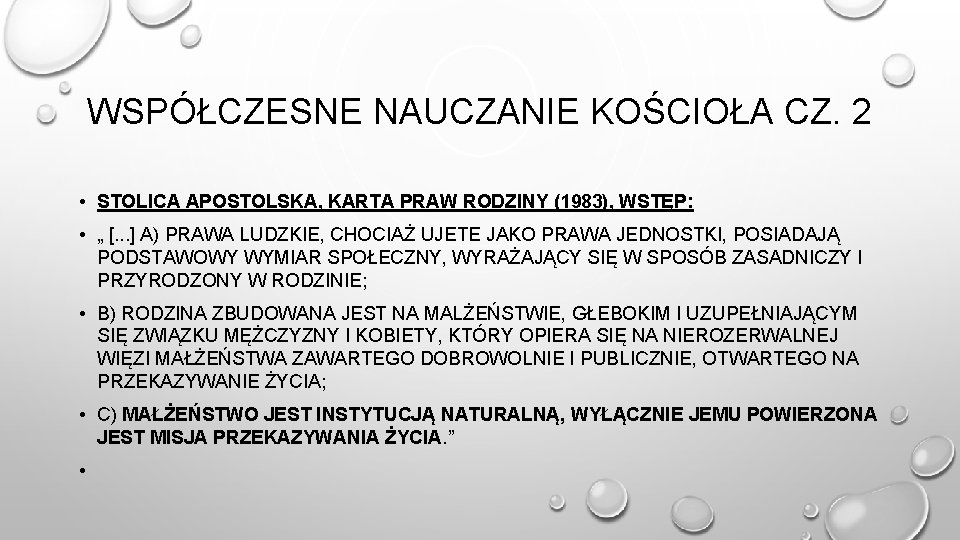 WSPÓŁCZESNE NAUCZANIE KOŚCIOŁA CZ. 2

• STOLICA APOSTOLSKA, KARTA PRAW RODZINY (1983), WSTEP:

• „ [...] A) PRAWA LUDZKIE, CHOCIAŻ UJETE JAKO PRAWA JEDNOSTKI, POSIADAJĄ PODSTAWOWY WYMIAR SPOŁECZNY, WYRAŻAJĄCY SIĘ W SPOSÓB ZASADNICZY I PRZYRODZONY W RODZINIE;

• B) RODZINA ZBUDOWANA JEST NA MALŻEŃSTWIE, GŁEBOKIM I UZUPEŁNIAJĄCYM SIĘ ZWIĄZKU MĘŻCZYZNY I KOBIETY, KTÓRY OPIERA SIĘ NA NIEROZERWALNEJ WIĘZI MAŁŻEŃSTWA ZAWARTEGO DOBROWOLNIE I PUBLICZNIE, OTWARTEGO NA PRZEKAZYWANIE ŻYCIA;

• C) MAŁŻEŃSTWO JEST INSTYTUCJĄ NATURALNĄ, WYŁĄCZNIE JEMU POWIERZONA JEST MISJA PRZEKAZYWANIA ŻYCIA.”

•